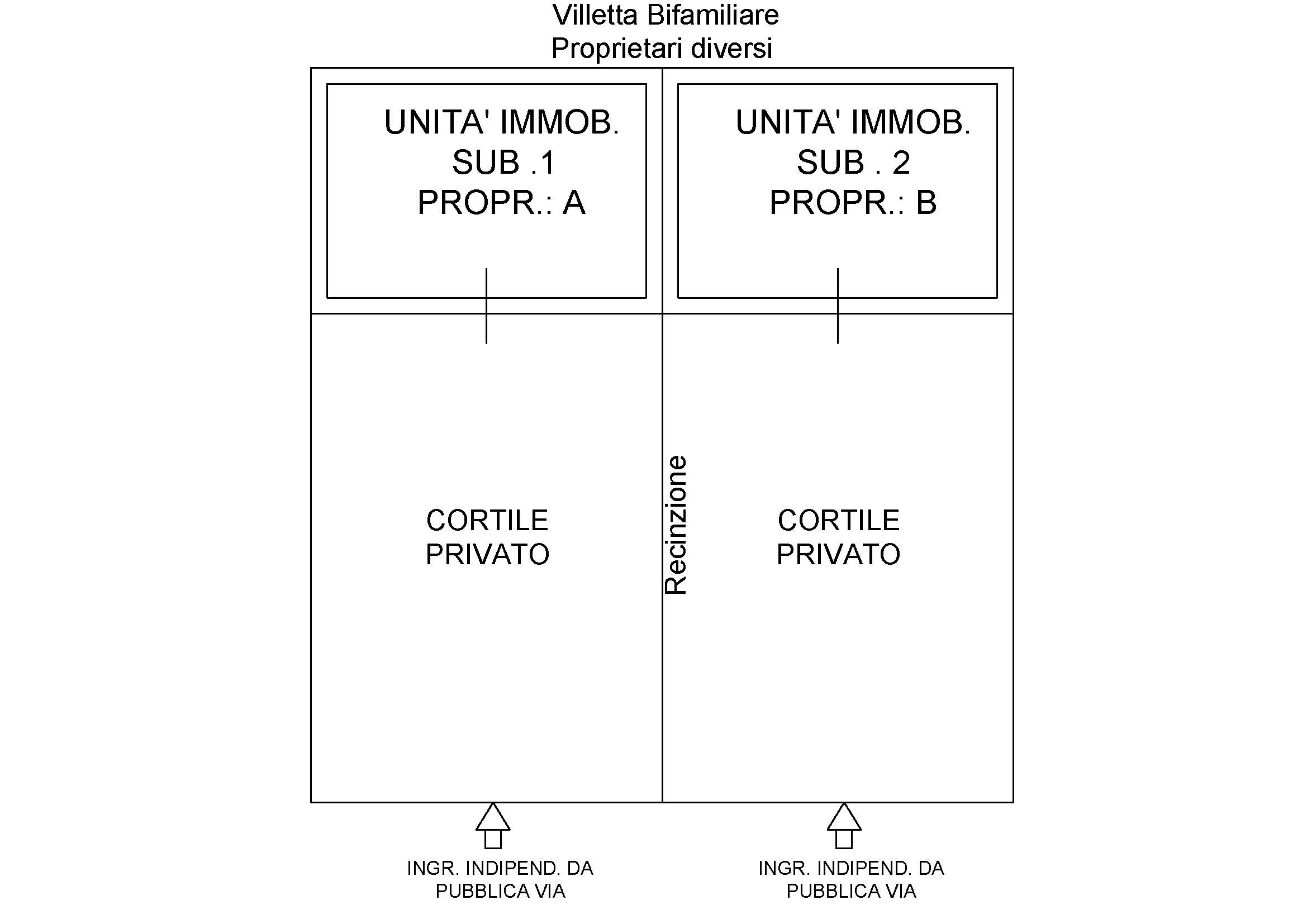 Villetta Bifamiliare
Proprietari diversi

UNITA' IMMOB.
SUB .1
PROPR.: A

UNITA' IMMOB.
SUB . 2
PROPR.: B

CORTILE
PRIVATO

Recinzione

CORTILE
PRIVATO

INGR. INDIPEND. DA
PUBBLICA VIA

INGR. INDIPEND. DA
PUBBLICA VIA